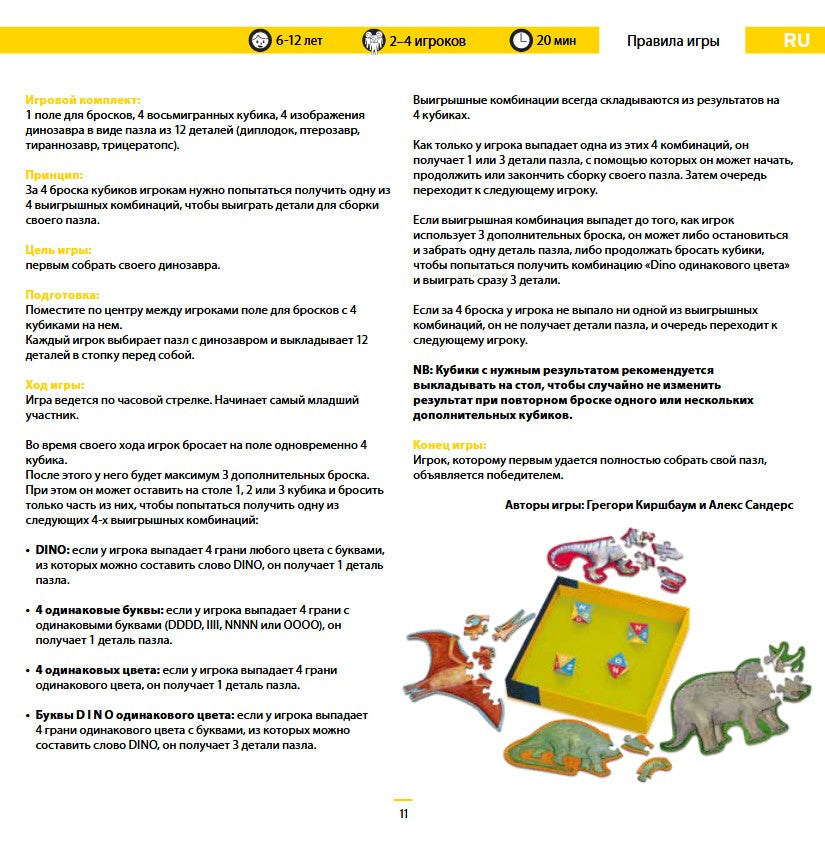 6-12 лет 2–4 игроков 20 мин Правила игры RU

Игровой комплект:
1 поле для бросков, 4 восьмигранных кубика, 4 изображения динозавра в виде пазла из 12 деталей (диплодок, птерозавр, тираннозавр, трицератопс).

Принцип:
За 4 броска кубиков игрокам нужно попытаться получить одну из 4 выигрышных комбинаций, чтобы выиграть детали для сборки своего пазла.

Цель игры:
первым собрать своего динозавра.

Подготовка:
Поместите по центру между игроками поле для бросков с 4 кубиками на нем.
Каждый игрок выбирает пазл с динозавром и выкладывает 12 деталей в стопку перед собой.

Ход игры:
Игра ведется по часовой стрелке. Начинает самый младший участник.

Во время своего хода игрок бросает на поле одновременно 4 кубика.
После этого у него будет максимум 3 дополнительных броска. При этом он может оставить на столе 1, 2 или 3 кубика и бросить только часть из них, чтобы попытаться получить одну из следующих 4-х выигрышных комбинаций:

• DINO: если у игрока выпадает 4 грани любого цвета с буквами, из которых можно составить слово DINO, он получает 1 деталь пазла.

• 4 одинаковые буквы: если у игрока выпадает 4 грани с одинаковыми буквами (DDDD, IIII, NNNN или OOOO), он получает 1 деталь пазла.

• 4 одинаковых цвета: если у игрока выпадает 4 грани одинакового цвета, он получает 1 деталь пазла.

• Буквы D I N O одинакового цвета: если у игрока выпадает 4 грани одинакового цвета с буквами, из которых можно составить слово DINO, он получает 3 детали пазла.

Выигрышные комбинации всегда складываются из результатов на 4 кубиках.

Как только у игрока выпадает одна из этих 4 комбинаций, он получает 1 или 3 детали пазла, с помощью которых он может начать, продолжить или закончить сборку своего пазла. Затем очередь переходит к следующему игроку.

Если выигрышная комбинация выпадет до того, как игрок использует 3 дополнительных броска, он может либо остановиться и забрать одну деталь пазла, либо продолжать бросать кубики, чтобы попытаться получить комбинацию «Dino одинакового цвета» и выиграть сразу 3 детали.

Если за 4 броска у игрока не выпало ни одной из выигрышных комбинаций, он не получает детали пазла, и очередь переходит к следующему игроку.

NB: Кубики с нужным результатом рекомендуется выкладывать на стол, чтобы случайно не изменить результат при повторном броске одного или нескольких дополнительных кубиков.

Конец игры:
Игрок, которому первым удается полностью собрать свой пазл, объявляется победителем.

Авторы игры: Грегори Киршбаум и Алекс Сандерс

11